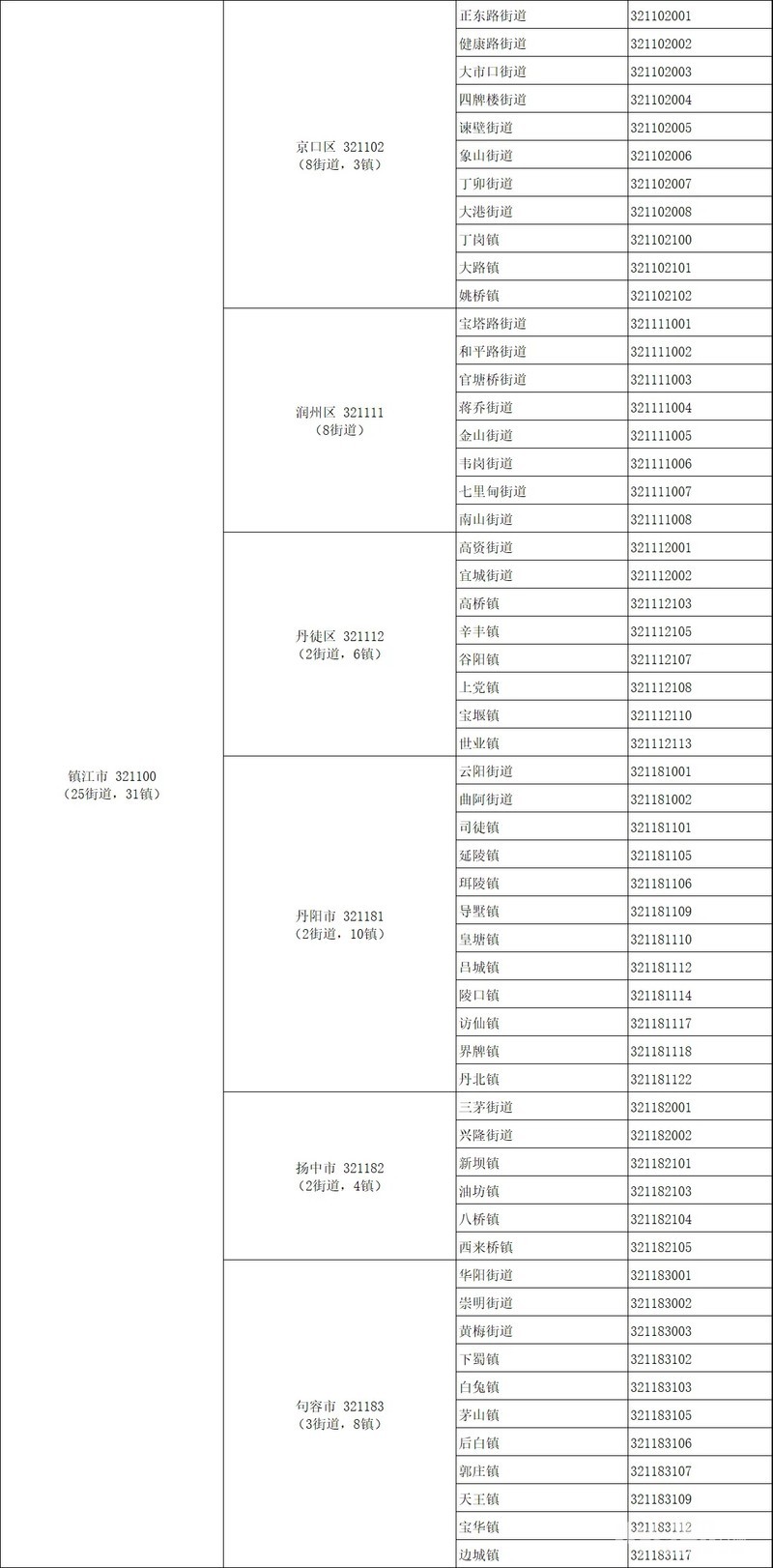 | 镇江市 321100（25街道，31镇） | 京口区 321102（8街道，3镇） | 正东路街道 | 321102001 |
|---|---|---|---|
| | | 健康路街道 | 321102002 |
| | | 大市口街道 | 321102003 |
| | | 四牌楼街道 | 321102004 |
| | | 谏壁街道 | 321102005 |
| | | 象山街道 | 321102006 |
| | | 丁卯街道 | 321102007 |
| | | 大港街道 | 321102008 |
| | | 丁岗镇 | 321102100 |
| | | 大路镇 | 321102101 |
| | | 姚桥镇 | 321102102 |
| | 润州区 321111（8街道） | 宝塔路街道 | 321111001 |
| | | 和平路街道 | 321111002 |
| | | 官塘桥街道 | 321111003 |
| | | 蒋乔街道 | 321111004 |
| | | 金山街道 | 321111005 |
| | | 韦岗街道 | 321111006 |
| | | 七里甸街道 | 321111007 |
| | | 南山街道 | 321111008 |
| | 丹徒区 321112（2街道，6镇） | 高资街道 | 321112001 |
| | | 宜城街道 | 321112002 |
| | | 高桥镇 | 321112103 |
| | | 辛丰镇 | 321112105 |
| | | 谷阳镇 | 321112107 |
| | | 上党镇 | 321112108 |
| | | 宝堰镇 | 321112110 |
| | | 世业镇 | 321112113 |
| | 丹阳市 321181（2街道，10镇） | 云阳街道 | 321181001 |
| | | 曲阿街道 | 321181002 |
| | | 司徒镇 | 321181101 |
| | | 延陵镇 | 321181105 |
| | | 珥陵镇 | 321181106 |
| | | 导墅镇 | 321181109 |
| | | 皇塘镇 | 321181110 |
| | | 吕城镇 | 321181112 |
| | | 陵口镇 | 321181114 |
| | | 访仙镇 | 321181117 |
| | | 界牌镇 | 321181118 |
| | | 丹北镇 | 321181122 |
| | 扬中市 321182（2街道，4镇） | 三茅街道 | 321182001 |
| | | 兴隆街道 | 321182002 |
| | | 新坝镇 | 321182101 |
| | | 油坊镇 | 321182103 |
| | | 八桥镇 | 321182104 |
| | | 西来桥镇 | 321182105 |
| | 句容市 321183（3街道，8镇） | 华阳街道 | 321183001 |
| | | 崇明街道 | 321183002 |
| | | 黄梅街道 | 321183003 |
| | | 下蜀镇 | 321183102 |
| | | 白兔镇 | 321183103 |
| | | 茅山镇 | 321183105 |
| | | 后白镇 | 321183106 |
| | | 郭庄镇 | 321183107 |
| | | 天王镇 | 321183109 |
| | | 宝华镇 | 321183112 |
| | | 边城镇 | 321183117 |